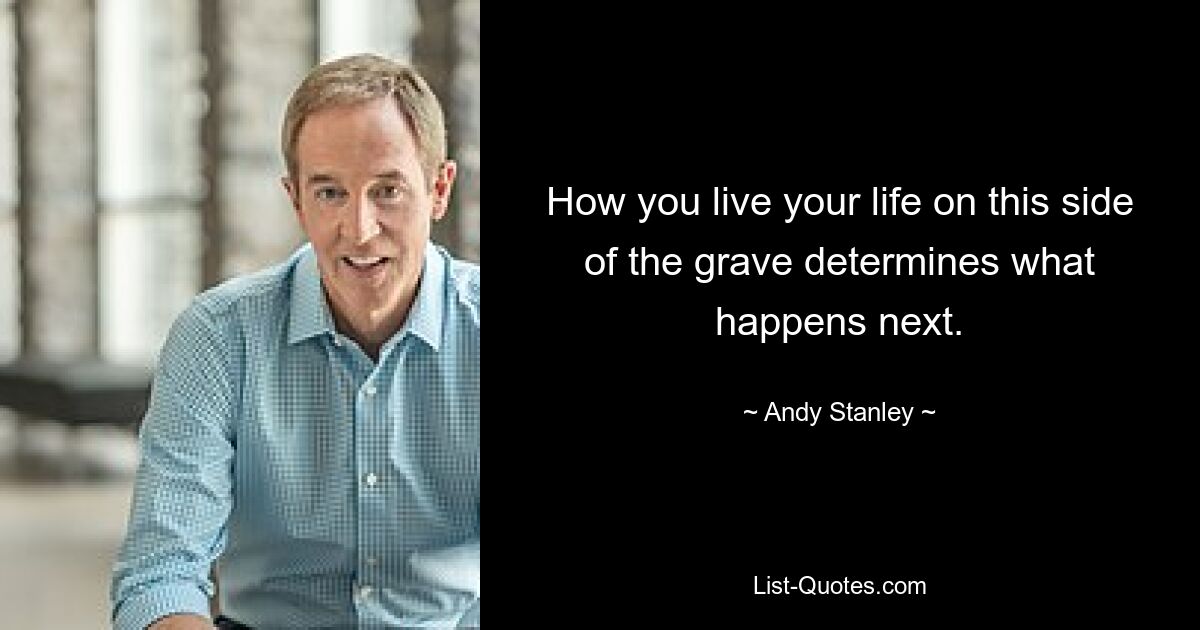 How you live your life on this side of the grave determines what happens next.

~ Andy Stanley ~

List-Quotes.com